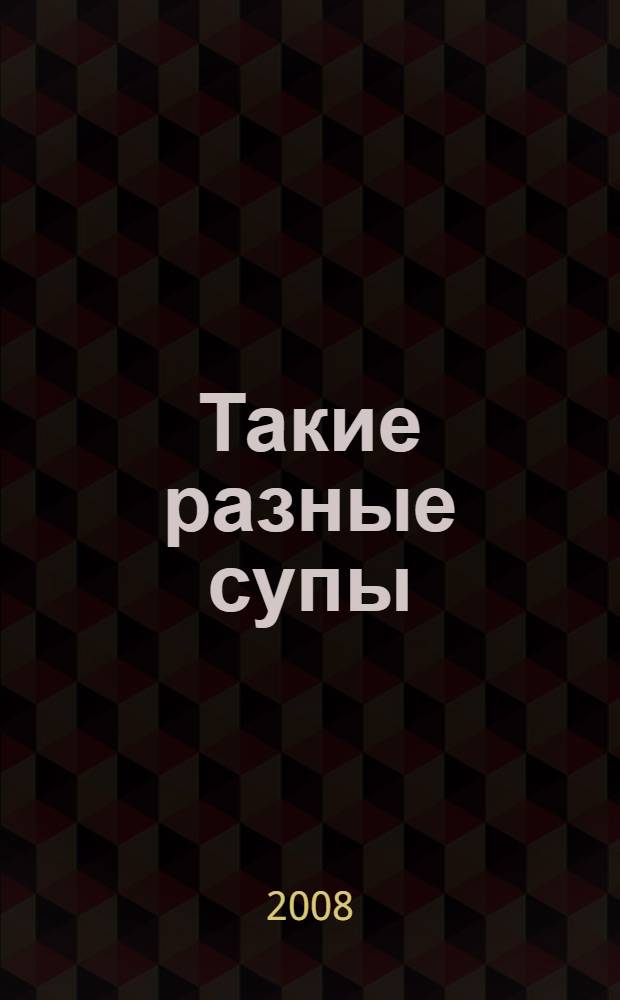 Такие разные супы

2008